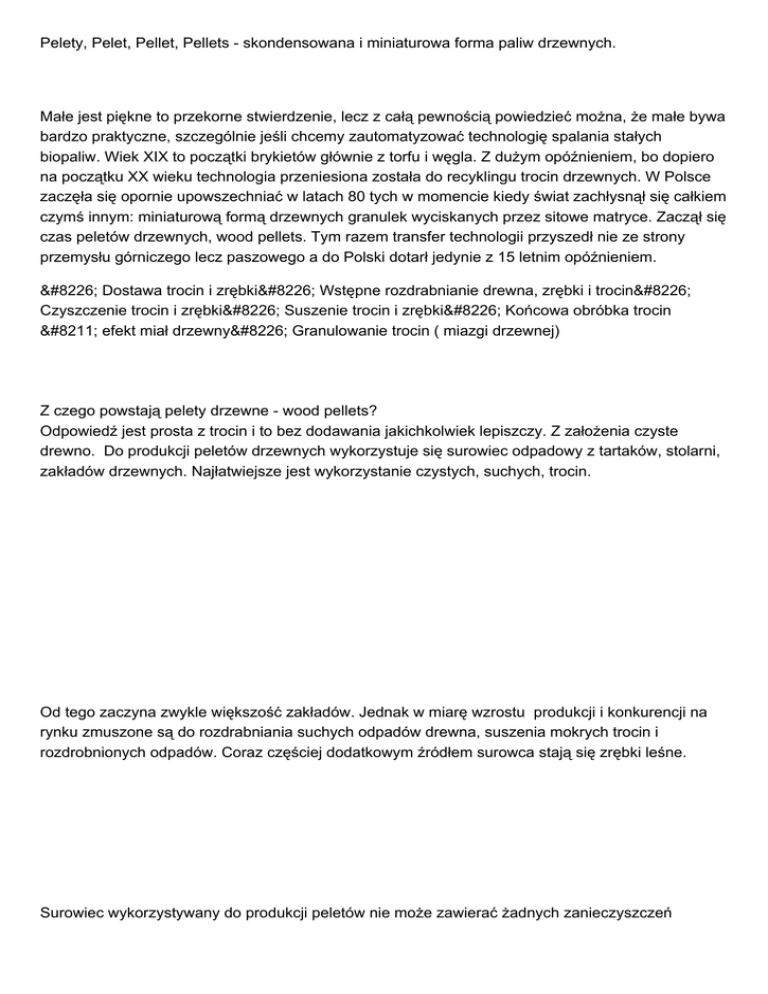 Pelety, Pelet, Pellet, Pellets - skondensowana i miniaturowa forma paliw drzewnych.

Małe jest piękne to przekorne stwierdzenie, lecz z całą pewnością powiedzieć można, że małe bywa bardzo praktyczne, szczególnie jeśli chcemy zautomatyzować technologię spalania stałych biopaliw. Wiek XIX to początki brykietów głównie z torfu i węgla. Z dużym opóźnieniem, bo dopiero na początku XX wieku technologia przeniesiona została do recyklingu trocin drzewnych. W Polsce zaczęła się opornie upowszechniać w latach 80 tych w momencie kiedy świat zachłysnął się całkiem czymś innym: miniaturową formą drzewnych granulek wyciskanych przez sitowe matryce. Zaczął się czas peletów drzewnych, wood pellets. Tym razem transfer technologii przyszedł nie ze strony przemysłu górniczego lecz paszowego a do Polski dotarł jedynie z 15 letnim opóźnieniem.

&#8226; Dostawa trocin i zrębki&#8226; Wstępne rozdrabnianie drewna, zrębki i trocin&#8226; Czyszczenie trocin i zrębki&#8226; Suszenie trocin i zrębki&#8226; Końcowa obróbka trocin &#8211; efekt miał drzewny&#8226; Granulowanie trocin ( miazgi drzewnej)

Z czego powstają pelety drzewne - wood pellets?
Odpowiedź jest prosta z trocin i to bez dodawania jakichkolwiek lepiszczy. Z założenia czyste drewno. Do produkcji peletów drzewnych wykorzystuje się surowiec odpadowy z tartaków, stolarni, zakładów drzewnych. Najłatwiejsze jest wykorzystanie czystych, suchych, trocin.

Od tego zaczyna zwykle większość zakładów. Jednak w miarę wzrostu produkcji i konkurencji na rynku zmuszone są do rozdrabniania suchych odpadów drewna, suszenia mokrych trocin i rozdrobnionych odpadów. Coraz częściej dodatkowym źródłem surowca stają się zrębki leśne.

Surowiec wykorzystywany do produkcji peletów nie może zawierać żadnych zanieczyszczeń